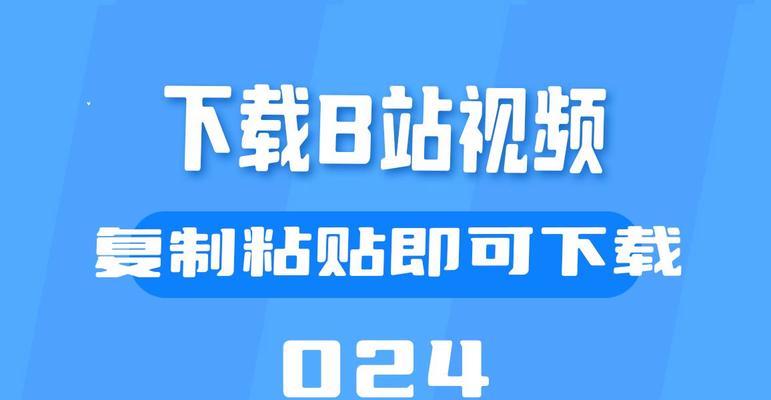 下载B站视频

复制粘贴即可下载

024